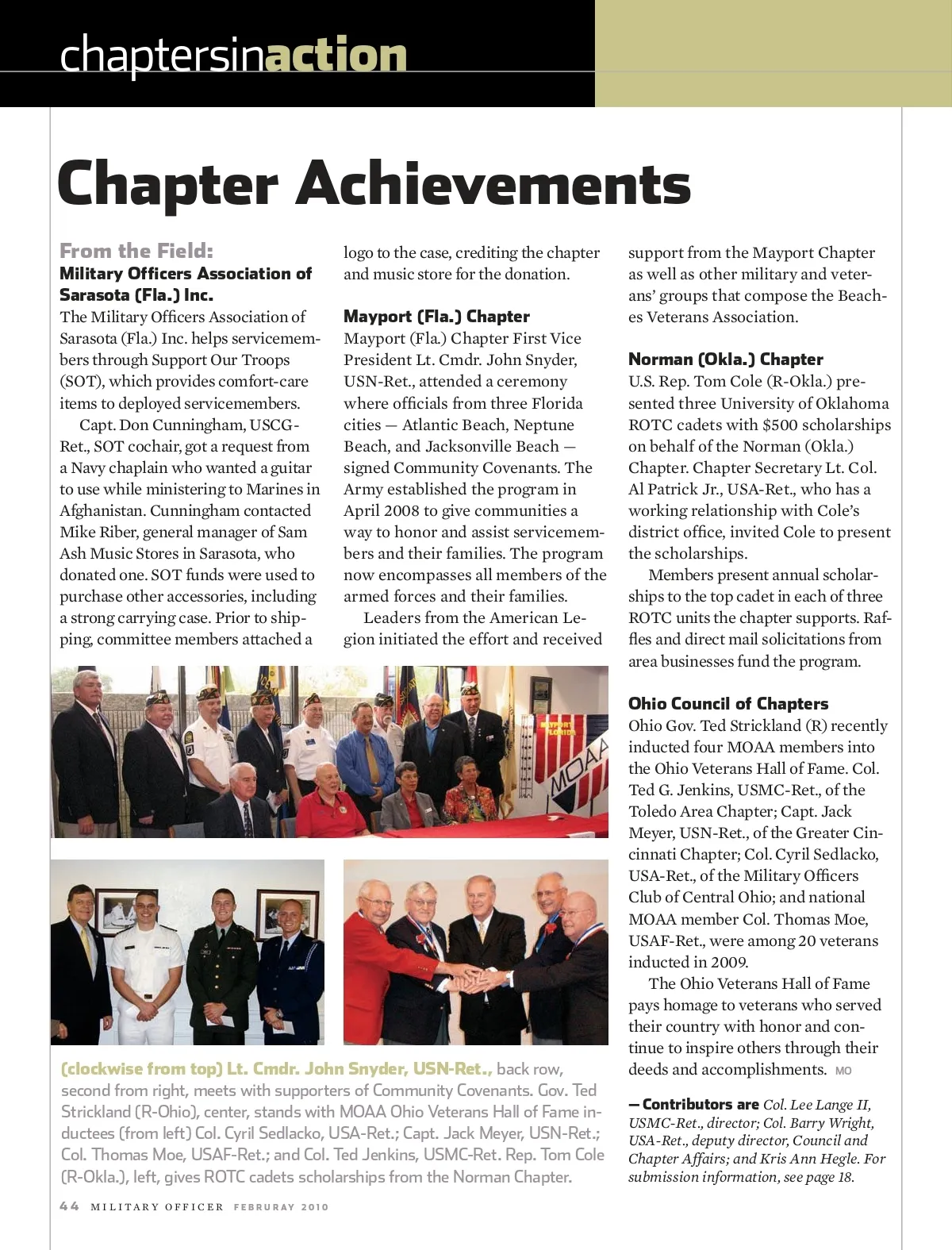 chaptersinaction

Chapter Achievements

From the Field:
Military Officers Association of Sarasota (Fla.) Inc.
The Military Officers Association of Sarasota (Fla.) Inc. helps servicemembers through Support Our Troops (SOT), which provides comfort-care items to deployed servicemembers.

Capt. Don Cunningham, USCG-Ret., SOT cochair, got a request from a Navy chaplain who wanted a guitar to use while ministering to Marines in Afghanistan. Cunningham contacted Mike Riber, general manager of Sam Ash Music Stores in Sarasota, who donated one. SOT funds were used to purchase other accessories, including a strong carrying case. Prior to shipping, committee members attached a logo to the case, crediting the chapter and music store for the donation.

Mayport (Fla.) Chapter
Mayport (Fla.) Chapter First Vice President Lt. Cmdr. John Snyder, USN-Ret., attended a ceremony where officials from three Florida cities — Atlantic Beach, Neptune Beach, and Jacksonville Beach — signed Community Covenants. The Army established the program in April 2008 to give communities a way to honor and assist servicemembers and their families. The program now encompasses all members of the armed forces and their families.

Leaders from the American Legion initiated the effort and received support from the Mayport Chapter as well as other military and veterans' groups that compose the Beaches Veterans Association.

Norman (Okla.) Chapter
U.S. Rep. Tom Cole (R-Okla.) presented three University of Oklahoma ROTC cadets with $500 scholarships on behalf of the Norman (Okla.) Chapter. Chapter Secretary Lt. Col. Al Patrick Jr., USA-Ret., who has a working relationship with Cole's district office, invited Cole to present the scholarships.

Members present annual scholarships to the top cadet in each of three ROTC units the chapter supports. Raffles and direct mail solicitations from area businesses fund the program.

Ohio Council of Chapters
Ohio Gov. Ted Strickland (R) recently inducted four MOAA members into the Ohio Veterans Hall of Fame. Col. Ted G. Jenkins, USMC-Ret., of the Toledo Area Chapter; Capt. Jack Meyer, USN-Ret., of the Greater Cincinnati Chapter; Col. Cyril Sedlacko, USA-Ret., of the Military Officers Club of Central Ohio; and national MOAA member Col. Thomas Moe, USAF-Ret., were among 20 veterans inducted in 2009.

The Ohio Veterans Hall of Fame pays homage to veterans who served their country with honor and continue to inspire others through their deeds and accomplishments. MO

— Contributors are Col. Lee Lange II, USMC-Ret., director; Col. Barry Wright, USA-Ret., deputy director, Council and Chapter Affairs; and Kris Ann Hegle. For submission information, see page 18.

MAYPORT FLORIDA
MOAA

(clockwise from top) Lt. Cmdr. John Snyder, USN-Ret., back row, second from right, meets with supporters of Community Covenants. Gov. Ted Strickland (R-Ohio), center, stands with MOAA Ohio Veterans Hall of Fame inductees (from left) Col. Cyril Sedlacko, USA-Ret.; Capt. Jack Meyer, USN-Ret.; Col. Thomas Moe, USAF-Ret.; and Col. Ted Jenkins, USMC-Ret. Rep. Tom Cole (R-Okla.), left, gives ROTC cadets scholarships from the Norman Chapter.

44 MILITARY OFFICER FEBRURAY 2010